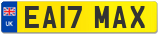 UK
EA17 MAX